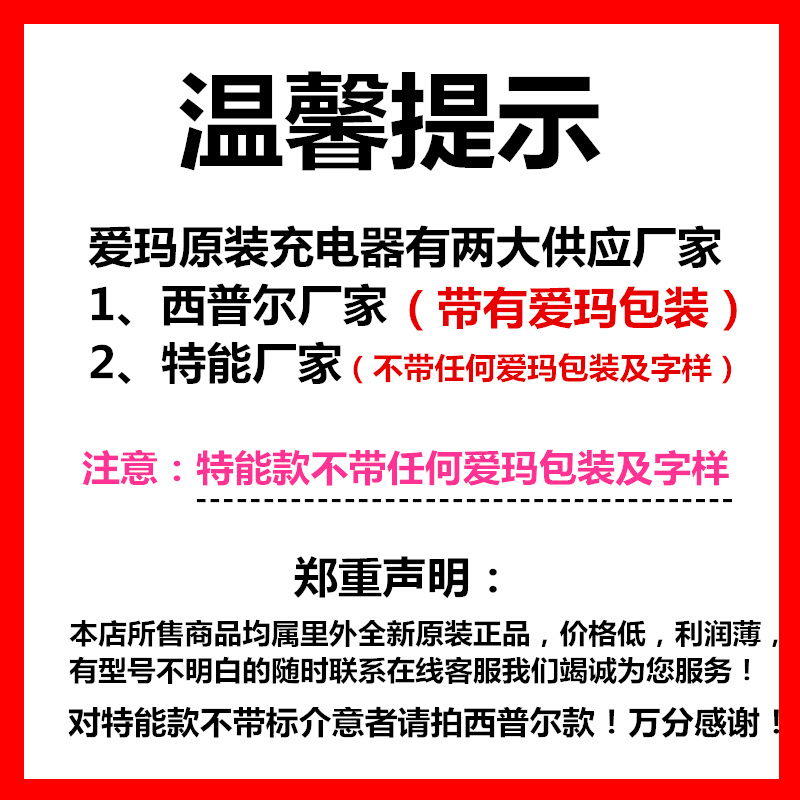 温馨提示

爱玛原装充电器有两大供应厂家
1、西普尔厂家（带有爱玛包装）
2、特能厂家（不带任何爱玛包装及字样）

注意：特能款不带任何爱玛包装及字样

郑重声明：

本店所售商品均属里外全新原装正品，价格低，利润薄，有型号不明白的随时联系在线客服我们竭诚为您服务！

对特能款不带标介意者请拍西普尔款！万分感谢！